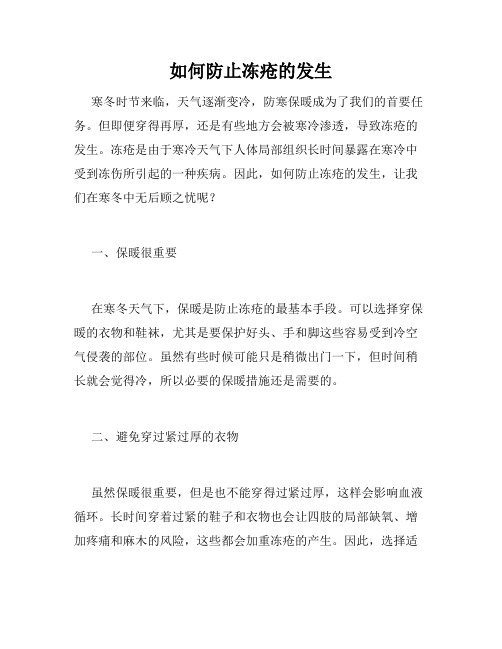 如何防止冻疮的发生

寒冬时节来临，天气逐渐变冷，防寒保暖成为了我们的首要任务。但即便穿得再厚，还是有些地方会被寒冷渗透，导致冻疮的发生。冻疮是由于寒冷天气下人体局部组织长时间暴露在寒冷中受到冻伤所引起的一种疾病。因此，如何防止冻疮的发生，让我们在寒冬中无后顾之忧呢？

一、保暖很重要

在寒冬天气下，保暖是防止冻疮的最基本手段。可以选择穿保暖的衣物和鞋袜，尤其是要保护好头、手和脚这些容易受到冷空气侵袭的部位。虽然有些时候可能只是稍微出门一下，但时间稍长就会觉得冷，所以必要的保暖措施还是需要的。

二、避免穿过紧过厚的衣物

虽然保暖很重要，但是也不能穿得过紧过厚，这样会影响血液循环。长时间穿着过紧的鞋子和衣物也会让四肢的局部缺氧、增加疼痛和麻木的风险，这些都会加重冻疮的产生。因此，选择适